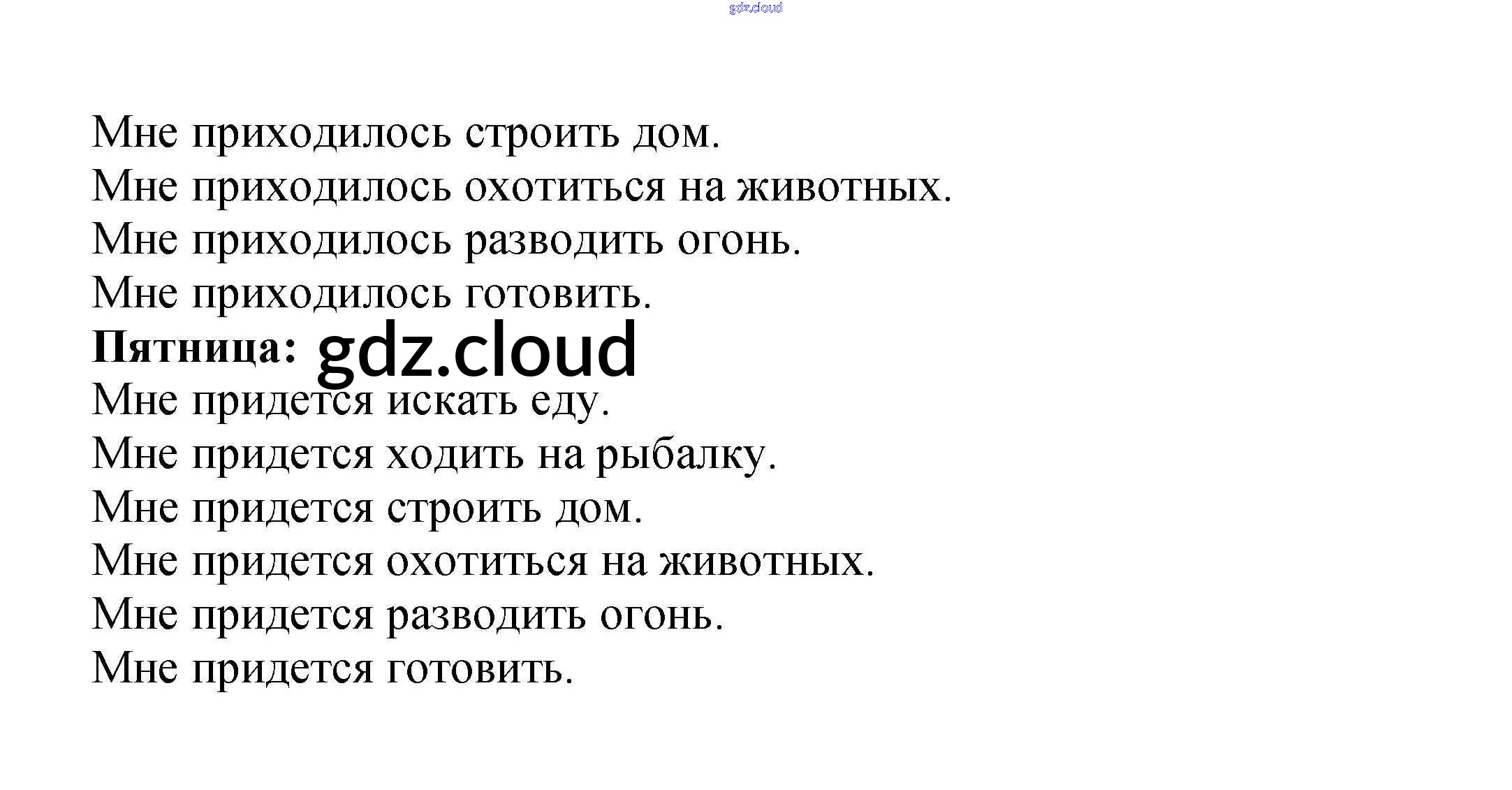 gdz.cloud

Мне приходилось строить дом.
Мне приходилось охотиться на животных.
Мне приходилось разводить огонь.
Мне приходилось готовить.
**Пятница:** gdz.cloud
Мне придется искать еду.
Мне придется ходить на рыбалку.
Мне придется строить дом.
Мне придется охотиться на животных.
Мне придется разводить огонь.
Мне придется готовить.